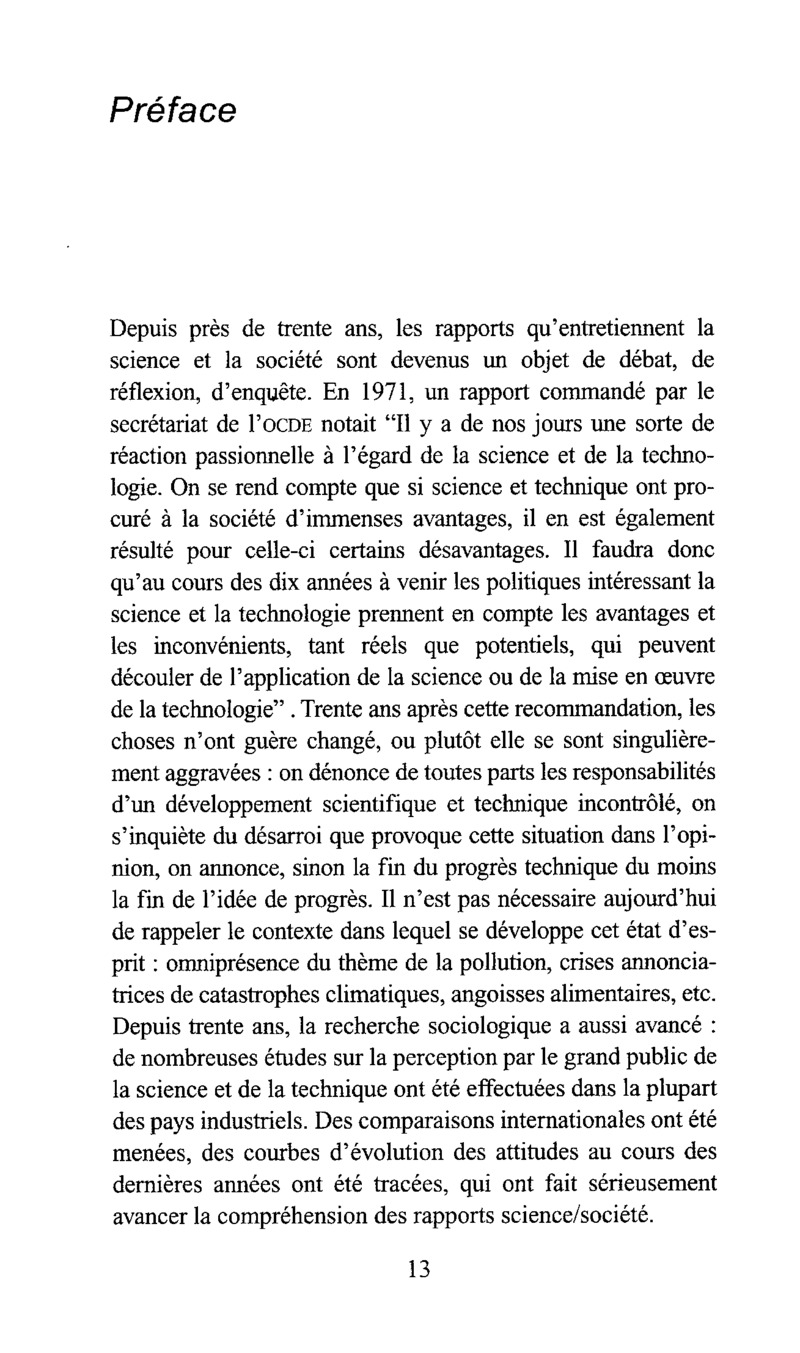 Préface

Depuis près de trente ans, les rapports qu'entretiennent la science et la société sont devenus un objet de débat, de réflexion, d'enquête. En 1971, un rapport commandé par le secrétariat de l'OCDE notait "Il y a de nos jours une sorte de réaction passionnelle à l'égard de la science et de la technologie. On se rend compte que si science et technique ont procuré à la société d'immenses avantages, il en est également résulté pour celle-ci certains désavantages. Il faudra donc qu'au cours des dix années à venir les politiques intéressant la science et la technologie prennent en compte les avantages et les inconvénients, tant réels que potentiels, qui peuvent découler de l'application de la science ou de la mise en œuvre de la technologie" . Trente ans après cette recommandation, les choses n'ont guère changé, ou plutôt elle se sont singulièrement aggravées : on dénonce de toutes parts les responsabilités d'un développement scientifique et technique incontrôlé, on s'inquiète du désarroi que provoque cette situation dans l'opinion, on annonce, sinon la fin du progrès technique du moins la fin de l'idée de progrès. Il n'est pas nécessaire aujourd'hui de rappeler le contexte dans lequel se développe cet état d'esprit : omniprésence du thème de la pollution, crises annonciatrices de catastrophes climatiques, angoisses alimentaires, etc. Depuis trente ans, la recherche sociologique a aussi avancé : de nombreuses études sur la perception par le grand public de la science et de la technique ont été effectuées dans la plupart des pays industriels. Des comparaisons internationales ont été menées, des courbes d'évolution des attitudes au cours des dernières années ont été tracées, qui ont fait sérieusement avancer la compréhension des rapports science/société.

13